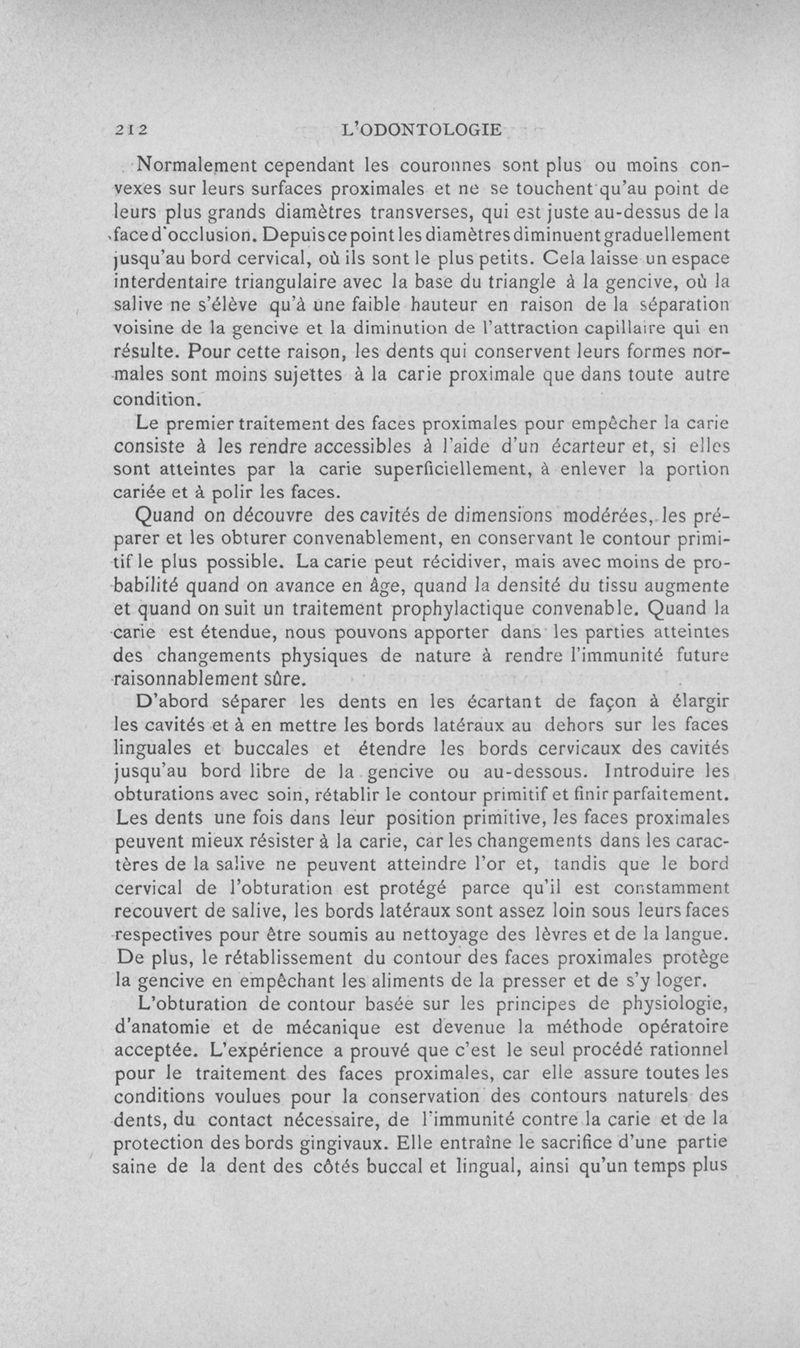 212 L'ODONTOLOGIE

Normalement cependant les couronnes sont plus ou moins convexes sur leurs surfaces proximales et ne se touchent qu'au point de leurs plus grands diamètres transverses, qui est juste au-dessus de la face d'occlusion. Depuis ce point les diamètres diminuent graduellement jusqu'au bord cervical, où ils sont le plus petits. Cela laisse un espace interdentaire triangulaire avec la base du triangle à la gencive, où la salive ne s'élève qu'à une faible hauteur en raison de la séparation voisine de la gencive et la diminution de l'attraction capillaire qui en résulte. Pour cette raison, les dents qui conservent leurs formes normales sont moins sujettes à la carie proximale que dans toute autre condition.

Le premier traitement des faces proximales pour empêcher la carie consiste à les rendre accessibles à l'aide d'un écarteur et, si elles sont atteintes par la carie superficiellement, à enlever la portion cariée et à polir les faces.

Quand on découvre des cavités de dimensions modérées, les préparer et les obturer convenablement, en conservant le contour primitif le plus possible. La carie peut récidiver, mais avec moins de probabilité quand on avance en âge, quand la densité du tissu augmente et quand on suit un traitement prophylactique convenable. Quand la carie est étendue, nous pouvons apporter dans les parties atteintes des changements physiques de nature à rendre l'immunité future raisonnablement sûre.

D'abord séparer les dents en les écartant de façon à élargir les cavités et à en mettre les bords latéraux au dehors sur les faces linguales et buccales et étendre les bords cervicaux des cavités jusqu'au bord libre de la gencive ou au-dessous. Introduire les obturations avec soin, rétablir le contour primitif et finir parfaitement. Les dents une fois dans leur position primitive, les faces proximales peuvent mieux résister à la carie, car les changements dans les caractères de la salive ne peuvent atteindre l'or et, tandis que le bord cervical de l'obturation est protégé parce qu'il est constamment recouvert de salive, les bords latéraux sont assez loin sous leurs faces respectives pour être soumis au nettoyage des lèvres et de la langue. De plus, le rétablissement du contour des faces proximales protège la gencive en empêchant les aliments de la presser et de s'y loger.

L'obturation de contour basée sur les principes de physiologie, d'anatomie et de mécanique est devenue la méthode opératoire acceptée. L'expérience a prouvé que c'est le seul procédé rationnel pour le traitement des faces proximales, car elle assure toutes les conditions voulues pour la conservation des contours naturels des dents, du contact nécessaire, de l'immunité contre la carie et de la protection des bords gingivaux. Elle entraîne le sacrifice d'une partie saine de la dent des côtés buccal et lingual, ainsi qu'un temps plus